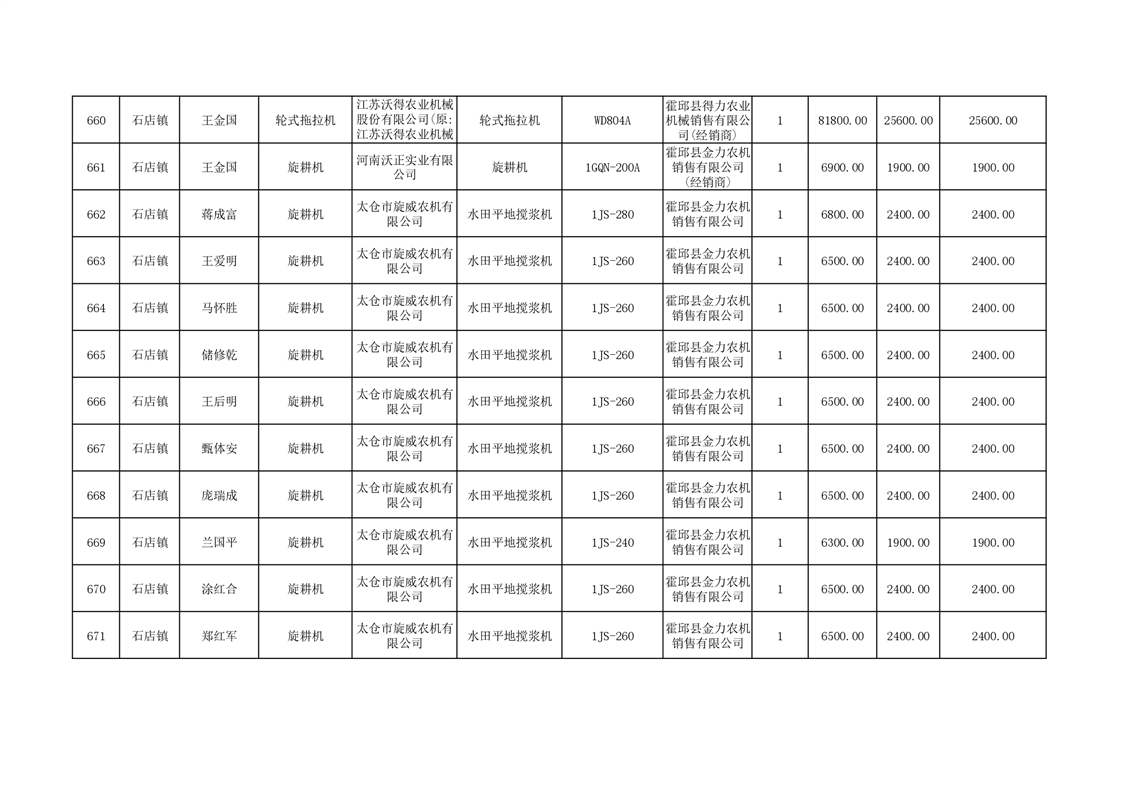 | 660 | 石店镇 | 王金国 | 轮式拖拉机 | 江苏沃得农业机械股份有限公司(原:江苏沃得农业机械 | 轮式拖拉机 | WD804A | 霍邱县得力农业机械销售有限公司(经销商) | 1 | 81800.00 | 25600.00 | 25600.00 |
|---|---|---|---|---|---|---|---|---|---|---|---|
| 661 | 石店镇 | 王金国 | 旋耕机 | 河南沃正实业有限公司 | 旋耕机 | 1GQN-200A | 霍邱县金力农机销售有限公司(经销商) | 1 | 6900.00 | 1900.00 | 1900.00 |
| 662 | 石店镇 | 蒋成富 | 旋耕机 | 太仓市旋威农机有限公司 | 水田平地搅浆机 | 1JS-280 | 霍邱县金力农机销售有限公司 | 1 | 6800.00 | 2400.00 | 2400.00 |
| 663 | 石店镇 | 王爱明 | 旋耕机 | 太仓市旋威农机有限公司 | 水田平地搅浆机 | 1JS-260 | 霍邱县金力农机销售有限公司 | 1 | 6500.00 | 2400.00 | 2400.00 |
| 664 | 石店镇 | 马怀胜 | 旋耕机 | 太仓市旋威农机有限公司 | 水田平地搅浆机 | 1JS-260 | 霍邱县金力农机销售有限公司 | 1 | 6500.00 | 2400.00 | 2400.00 |
| 665 | 石店镇 | 储修乾 | 旋耕机 | 太仓市旋威农机有限公司 | 水田平地搅浆机 | 1JS-260 | 霍邱县金力农机销售有限公司 | 1 | 6500.00 | 2400.00 | 2400.00 |
| 666 | 石店镇 | 王后明 | 旋耕机 | 太仓市旋威农机有限公司 | 水田平地搅浆机 | 1JS-260 | 霍邱县金力农机销售有限公司 | 1 | 6500.00 | 2400.00 | 2400.00 |
| 667 | 石店镇 | 甄体安 | 旋耕机 | 太仓市旋威农机有限公司 | 水田平地搅浆机 | 1JS-260 | 霍邱县金力农机销售有限公司 | 1 | 6500.00 | 2400.00 | 2400.00 |
| 668 | 石店镇 | 庞瑞成 | 旋耕机 | 太仓市旋威农机有限公司 | 水田平地搅浆机 | 1JS-260 | 霍邱县金力农机销售有限公司 | 1 | 6500.00 | 2400.00 | 2400.00 |
| 669 | 石店镇 | 兰国平 | 旋耕机 | 太仓市旋威农机有限公司 | 水田平地搅浆机 | 1JS-240 | 霍邱县金力农机销售有限公司 | 1 | 6300.00 | 1900.00 | 1900.00 |
| 670 | 石店镇 | 涂红合 | 旋耕机 | 太仓市旋威农机有限公司 | 水田平地搅浆机 | 1JS-260 | 霍邱县金力农机销售有限公司 | 1 | 6500.00 | 2400.00 | 2400.00 |
| 671 | 石店镇 | 郑红军 | 旋耕机 | 太仓市旋威农机有限公司 | 水田平地搅浆机 | 1JS-260 | 霍邱县金力农机销售有限公司 | 1 | 6500.00 | 2400.00 | 2400.00 |